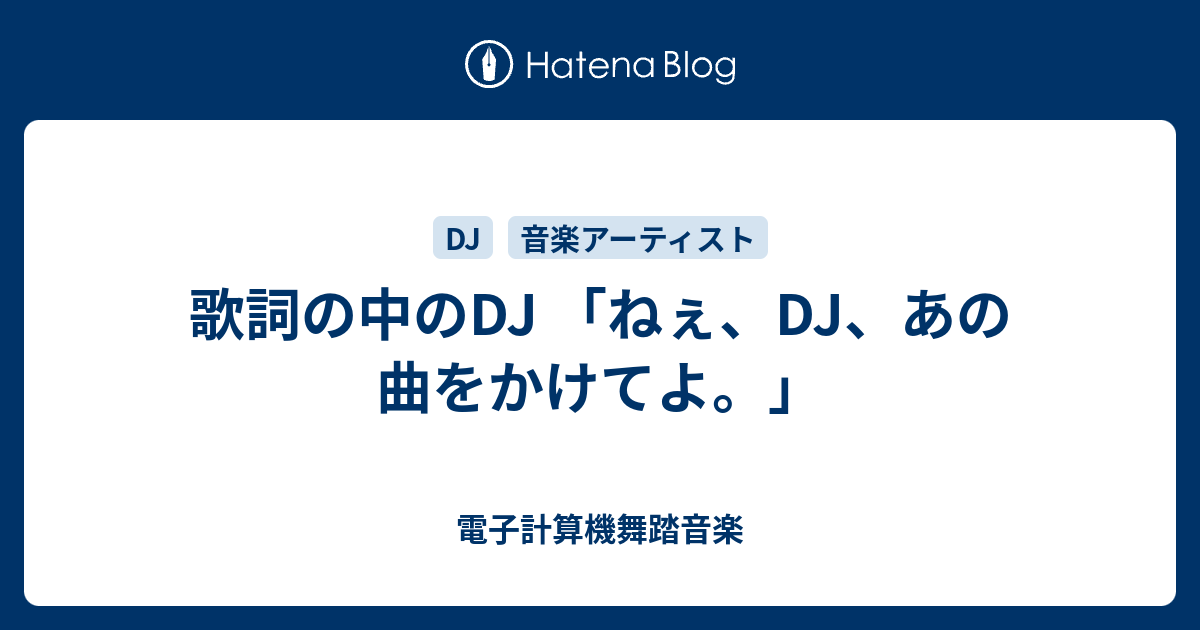 Hatena Blog

DJ
音楽アーティスト

歌詞の中のDJ 「ねぇ、DJ、あの曲をかけてよ。」

電子計算機舞踏音楽